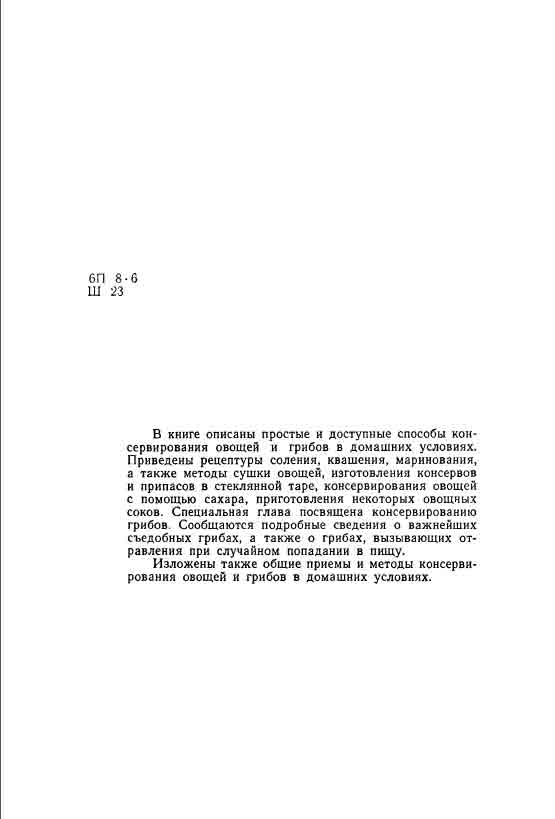 6П 8·6
Ш 23

В книге описаны простые и доступные способы консервирования овощей и грибов в домашних условиях. Приведены рецептуры соления, квашения, маринования, а также методы сушки овощей, изготовления консервов и припасов в стеклянной таре, консервирования овощей с помощью сахара, приготовления некоторых овощных соков. Специальная глава посвящена консервированию грибов. Сообщаются подробные сведения о важнейших съедобных грибах, а также о грибах, вызывающих отравления при случайном попадании в пищу.

Изложены также общие приемы и методы консервирования овощей и грибов в домашних условиях.